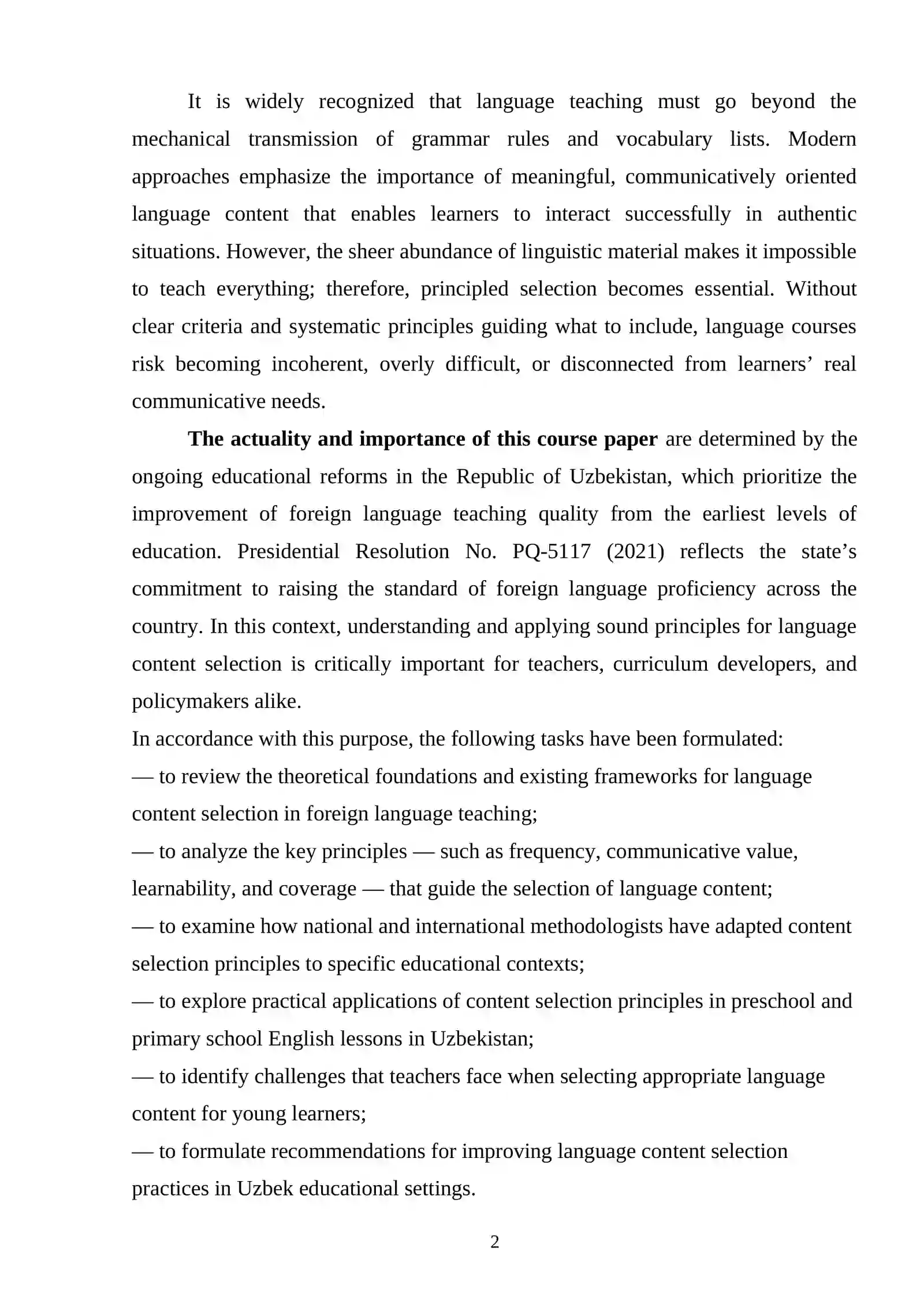 It is widely recognized that language teaching must go beyond the mechanical transmission of grammar rules and vocabulary lists. Modern approaches emphasize the importance of meaningful, communicatively oriented language content that enables learners to interact successfully in authentic situations. However, the sheer abundance of linguistic material makes it impossible to teach everything; therefore, principled selection becomes essential. Without clear criteria and systematic principles guiding what to include, language courses risk becoming incoherent, overly difficult, or disconnected from learners' real communicative needs.

The actuality and importance of this course paper are determined by the ongoing educational reforms in the Republic of Uzbekistan, which prioritize the improvement of foreign language teaching quality from the earliest levels of education. Presidential Resolution No. PQ-5117 (2021) reflects the state's commitment to raising the standard of foreign language proficiency across the country. In this context, understanding and applying sound principles for language content selection is critically important for teachers, curriculum developers, and policymakers alike.

In accordance with this purpose, the following tasks have been formulated:

— to review the theoretical foundations and existing frameworks for language content selection in foreign language teaching;

— to analyze the key principles — such as frequency, communicative value, learnability, and coverage — that guide the selection of language content;

— to examine how national and international methodologists have adapted content selection principles to specific educational contexts;

— to explore practical applications of content selection principles in preschool and primary school English lessons in Uzbekistan;

— to identify challenges that teachers face when selecting appropriate language content for young learners;

— to formulate recommendations for improving language content selection practices in Uzbek educational settings.

2